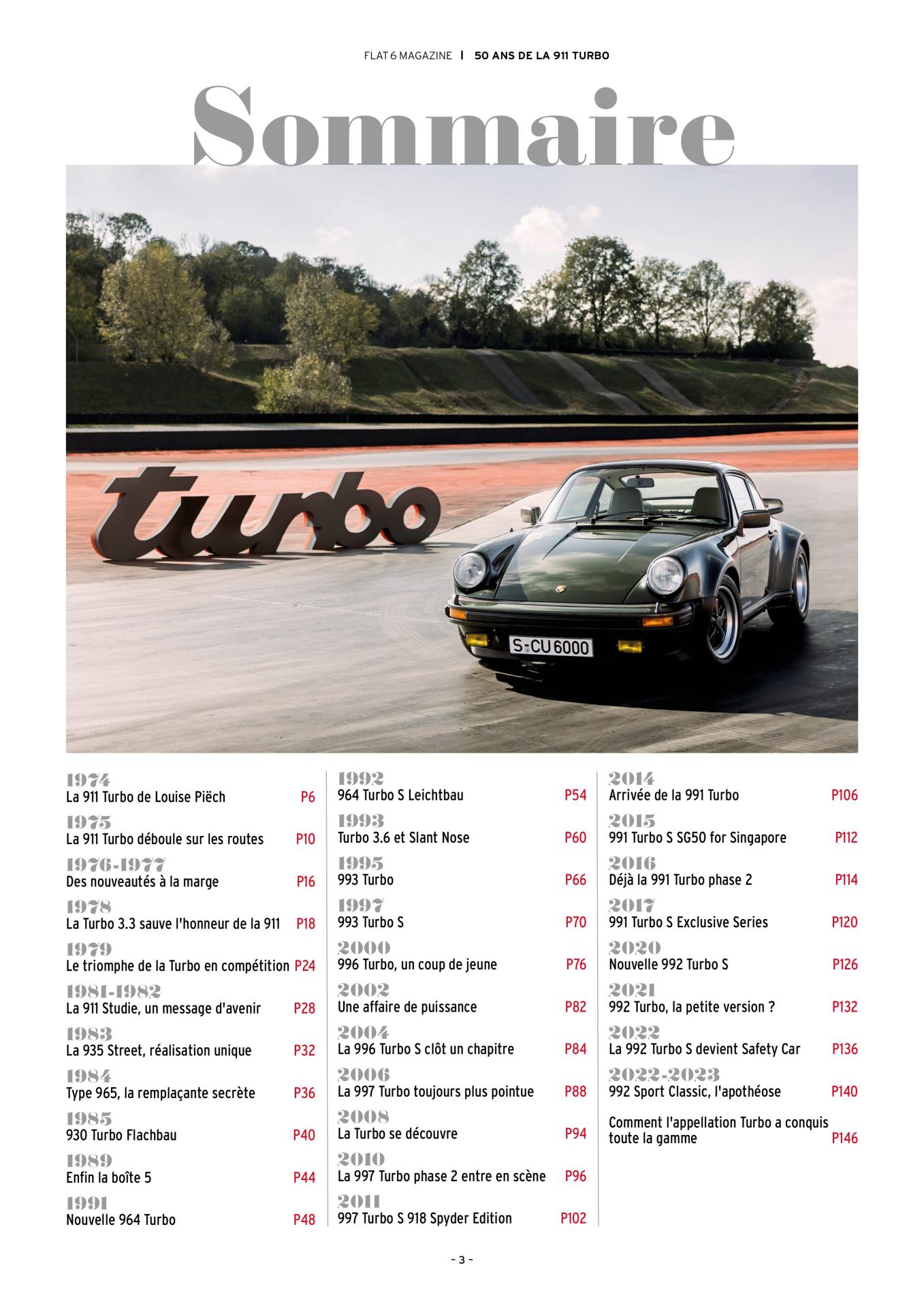 FLAT 6 MAGAZINE | 50 ANS DE LA 911 TURBO

Sommaire

turbo

S-CU 6000

1974
La 911 Turbo de Louise Piëch P6

1975
La 911 Turbo déboule sur les routes P10

1976-1977
Des nouveautés à la marge P16

1978
La Turbo 3.3 sauve l'honneur de la 911 P18

1979
Le triomphe de la Turbo en compétition P24

1981-1982
La 911 Studie, un message d'avenir P28

1983
La 935 Street, réalisation unique P32

1984
Type 965, la remplaçante secrète P36

1985
930 Turbo Flachbau P40

1989
Enfin la boîte 5 P44

1991
Nouvelle 964 Turbo P48

1992
964 Turbo S Leichtbau P54

1993
Turbo 3.6 et Slant Nose P60

1995
993 Turbo P66

1997
993 Turbo S P70

2000
996 Turbo, un coup de jeune P76

2002
Une affaire de puissance P82

2004
La 996 Turbo S clôt un chapitre P84

2006
La 997 Turbo toujours plus pointue P88

2008
La Turbo se découvre P94

2010
La 997 Turbo phase 2 entre en scène P96

2011
997 Turbo S 918 Spyder Edition P102

2014
Arrivée de la 991 Turbo P106

2015
991 Turbo S SG50 for Singapore P112

2016
Déjà la 991 Turbo phase 2 P114

2017
991 Turbo S Exclusive Series P120

2020
Nouvelle 992 Turbo S P126

2021
992 Turbo, la petite version ? P132

2022
La 992 Turbo S devient Safety Car P136

2022-2023
992 Sport Classic, l'apothéose P140

Comment l'appellation Turbo a conquis toute la gamme P146

- 3 -